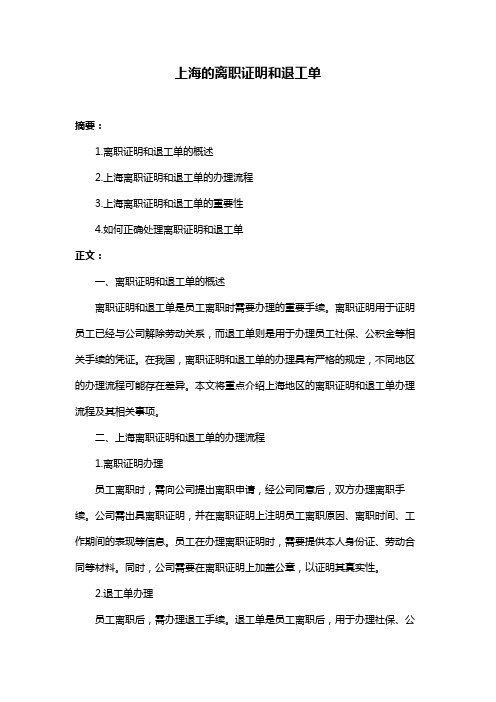 上海的离职证明和退工单

摘要：

1.离职证明和退工单的概述

2.上海离职证明和退工单的办理流程

3.上海离职证明和退工单的重要性

4.如何正确处理离职证明和退工单

正文：

一、离职证明和退工单的概述

离职证明和退工单是员工离职时需要办理的重要手续。离职证明用于证明员工已经与公司解除劳动关系，而退工单则是用于办理员工社保、公积金等相关手续的凭证。在我国，离职证明和退工单的办理具有严格的规定，不同地区的办理流程可能存在差异。本文将重点介绍上海地区的离职证明和退工单办理流程及其相关事项。

二、上海离职证明和退工单的办理流程

1.离职证明办理

员工离职时，需向公司提出离职申请，经公司同意后，双方办理离职手续。公司需出具离职证明，并在离职证明上注明员工离职原因、离职时间、工作期间的表现等信息。员工在办理离职证明时，需要提供本人身份证、劳动合同等材料。同时，公司需要在离职证明上加盖公章，以证明其真实性。

2.退工单办理

员工离职后，需办理退工手续。退工单是员工离职后，用于办理社保、公